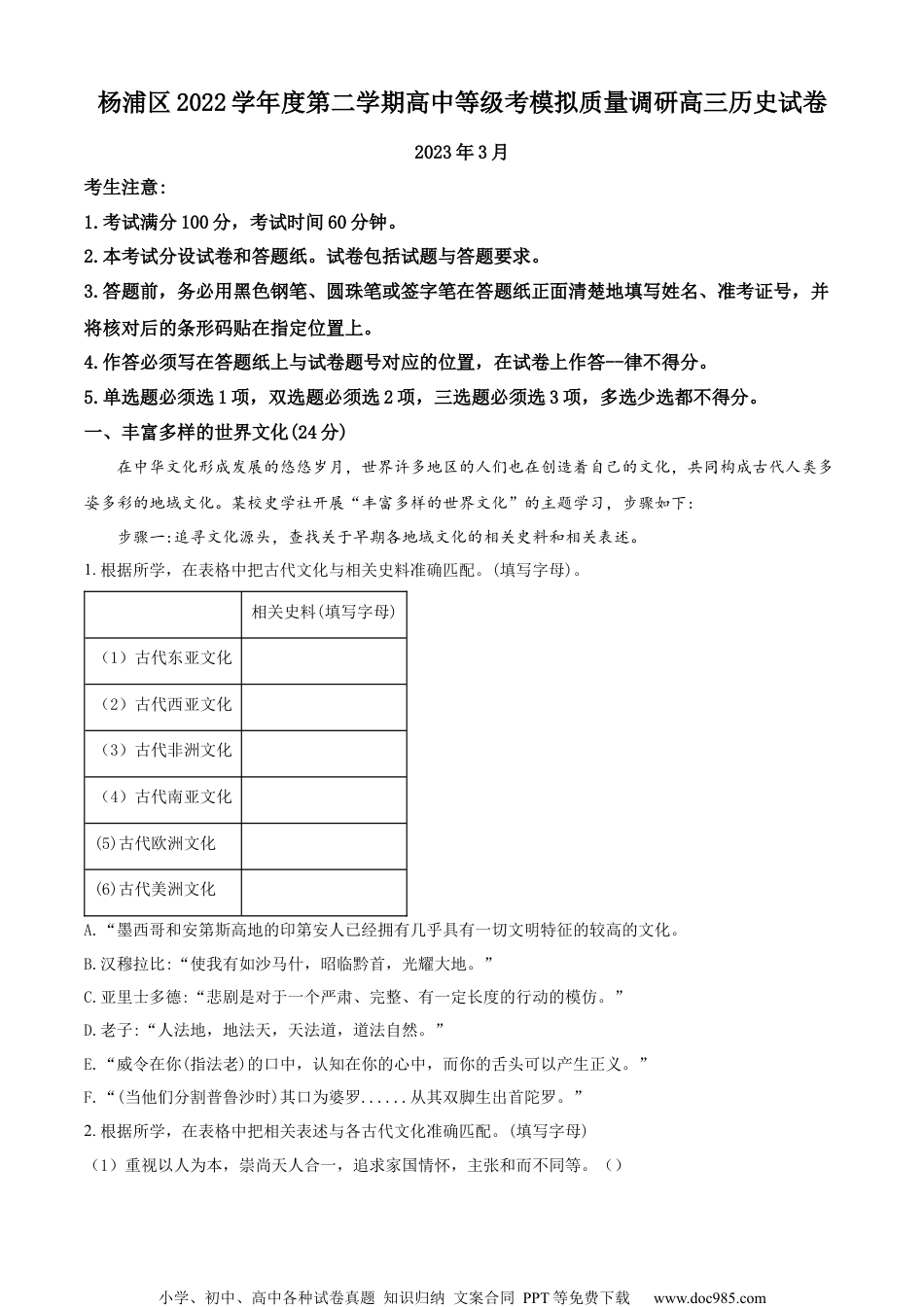 杨浦区2022学年度第二学期高中等级考模拟质量调研高三历史试卷

2023年3月

考生注意：

1.考试满分100分，考试时间60分钟。

2.本考试分设试卷和答题纸。试卷包括试题与答题要求。

3.答题前，务必用黑色钢笔、圆珠笔或签字笔在答题纸正面清楚地填写姓名、准考证号，并将核对后的条形码贴在指定位置上。

4.作答必须写在答题纸上与试卷题号对应的位置，在试卷上作答一律不得分。

5.单选题必须选1项，双选题必须选2项，三选题必须选3项，多选少选都不得分。

一、丰富多样的世界文化(24分)

在中华文化形成发展的悠悠岁月，世界许多地区的人们也在创造着自己的文化，共同构成古代人类多姿多彩的地域文化。某校史学社开展“丰富多样的世界文化”的主题学习，步骤如下：

步骤一：追寻文化源头，查找关于早期各地域文化的相关史料和相关表述。

1.根据所学，在表格中把古代文化与相关史料准确匹配。(填写字母)。

| | 相关史料(填写字母) |
|---|---|
| （1）古代东亚文化 | |
| （2）古代西亚文化 | |
| （3）古代非洲文化 | |
| （4）古代南亚文化 | |
| (5)古代欧洲文化 | |
| (6)古代美洲文化 | |

A.“墨西哥和安第斯高地的印第安人已经拥有几乎具有一切文明特征的较高的文化。

B.汉穆拉比：“使我有如沙马什，昭临黔首，光耀大地。”

C.亚里士多德：“悲剧是对于一个严肃、完整、有一定长度的行动的模仿。”

D.老子：“人法地，地法天，天法道，道法自然。”

E.“威令在你(指法老)的口中，认知在你的心中，而你的舌头可以产生正义。”

F.“(当他们分割普鲁沙时)其口为婆罗......从其双脚生出首陀罗。”

2.根据所学，在表格中把相关表述与各古代文化准确匹配。(填写字母)

（1）重视以人为本，崇尚天人合一，追求家国情怀，主张和而不同等。（）

小学、初中、高中各种试卷真题 知识归纳 文案合同 PPT等免费下载 www.doc985.com